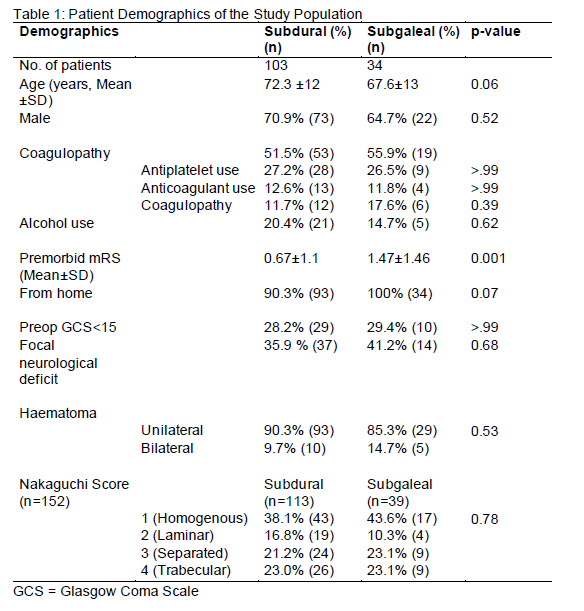 Table 1: Patient Demographics of the Study Population

| Demographics | | Subdural (%) (n) | Subgaleal (%) (n) | p-value |
|---|---|---|---|---|
| No. of patients | | 103 | 34 | |
| Age (years, Mean ±SD) | | 72.3 ±12 | 67.6±13 | 0.06 |
| Male | | 70.9% (73) | 64.7% (22) | 0.52 |
| Coagulopathy | | 51.5% (53) | 55.9% (19) | |
| | Antiplatelet use | 27.2% (28) | 26.5% (9) | >.99 |
| | Anticoagulant use | 12.6% (13) | 11.8% (4) | >.99 |
| | Coagulopathy | 11.7% (12) | 17.6% (6) | 0.39 |
| Alcohol use | | 20.4% (21) | 14.7% (5) | 0.62 |
| Premorbid mRS (Mean±SD) | | 0.67±1.1 | 1.47±1.46 | 0.001 |
| From home | | 90.3% (93) | 100% (34) | 0.07 |
| Preop GCS<15 | | 28.2% (29) | 29.4% (10) | >.99 |
| Focal neurological deficit | | 35.9 % (37) | 41.2% (14) | 0.68 |
| Haematoma | | | | |
| | Unilateral | 90.3% (93) | 85.3% (29) | 0.53 |
| | Bilateral | 9.7% (10) | 14.7% (5) | |
| Nakaguchi Score (n=152) | | Subdural (n=113) | Subgaleal (n=39) | |
| | 1 (Homogenous) | 38.1% (43) | 43.6% (17) | 0.78 |
| | 2 (Laminar) | 16.8% (19) | 10.3% (4) | |
| | 3 (Separated) | 21.2% (24) | 23.1% (9) | |
| | 4 (Trabecular) | 23.0% (26) | 23.1% (9) | |

GCS = Glasgow Coma Scale